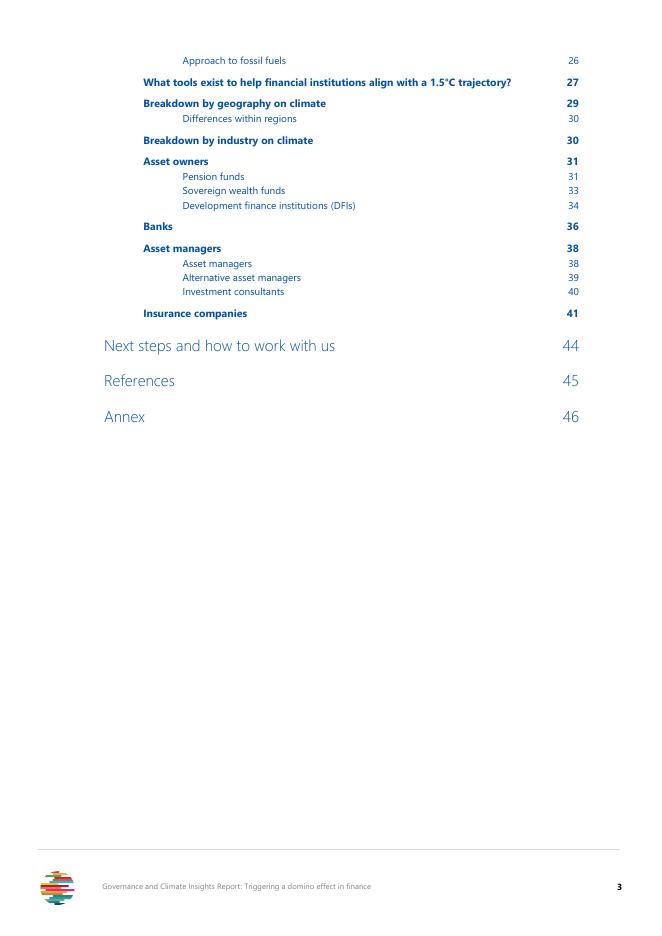 Approach to fossil fuels 26

What tools exist to help financial institutions align with a 1.5°C trajectory? 27

Breakdown by geography on climate 29

Differences within regions 30

Breakdown by industry on climate 30

Asset owners 31

Pension funds 31

Sovereign wealth funds 33

Development finance institutions (DFIs) 34

Banks 36

Asset managers 38

Asset managers 38

Alternative asset managers 39

Investment consultants 40

Insurance companies 41

Next steps and how to work with us 44

References 45

Annex 46

Governance and Climate Insights Report: Triggering a domino effect in finance 3